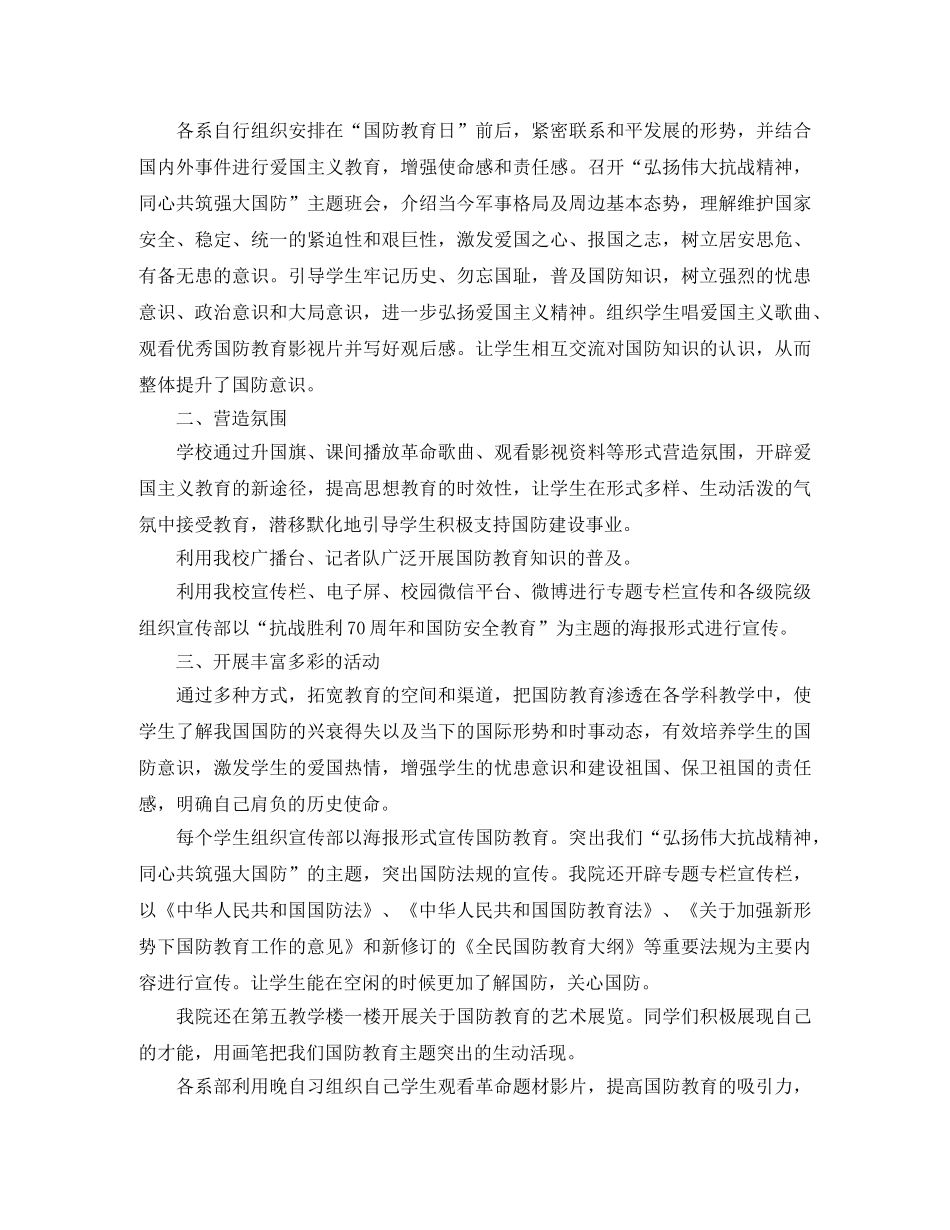 各系自行组织安排在“国防教育日”前后，紧密联系和平发展的形势，并结合国内外事件进行爱国主义教育，增强使命感和责任感。召开“弘扬伟大抗战精神，同心共筑强大国防”主题班会，介绍当今军事格局及周边基本态势，理解维护国家安全、稳定、统一的紧迫性和艰巨性，激发爱国之心、报国之志，树立居安思危、有备无患的意识。引导学生牢记历史、勿忘国耻，普及国防知识，树立强烈的忧患意识、政治意识和大局意识，进一步弘扬爱国主义精神。组织学生唱爱国主义歌曲、观看优秀国防教育影视片并写好观后感。让学生相互交流对国防知识的认识，从而整体提升了国防意识。

二、营造氛围

学校通过升国旗、课间播放革命歌曲、观看影视资料等形式营造氛围，开辟爱国主义教育的新途径，提高思想教育的时效性，让学生在形式多样、生动活泼的气氛中接受教育，潜移默化地引导学生积极支持国防建设事业。

利用我校广播台、记者队广泛开展国防教育知识的普及。

利用我校宣传栏、电子屏、校园微信平台、微博进行专题专栏宣传和各级院级组织宣传部以“抗战胜利70周年和国防安全教育”为主题的海报形式进行宣传。

三、开展丰富多彩的活动

通过多种方式，拓宽教育的空间和渠道，把国防教育渗透在各学科教学中，使学生了解我国国防的兴衰得失以及当下的国际形势和时事动态，有效培养学生的国防意识，激发学生的爱国热情，增强学生的忧患意识和建设祖国、保卫祖国的责任感，明确自己肩负的历史使命。

每个学生组织宣传部以海报形式宣传国防教育。突出我们“弘扬伟大抗战精神，同心共筑强大国防”的主题，突出国防法规的宣传。我院还开辟专题专栏宣传栏，以《中华人民共和国国防法》、《中华人民共和国国防教育法》、《关于加强新形势下国防教育工作的意见》和新修订的《全民国防教育大纲》等重要法规为主要内容进行宣传。让学生能在空闲的时候更加了解国防，关心国防。

我院还在第五教学楼一楼开展关于国防教育的艺术展览。同学们积极展现自己的才能，用画笔把我们国防教育主题突出的生动活现。

各系部利用晚自习组织自己学生观看革命题材影片，提高国防教育的吸引力，